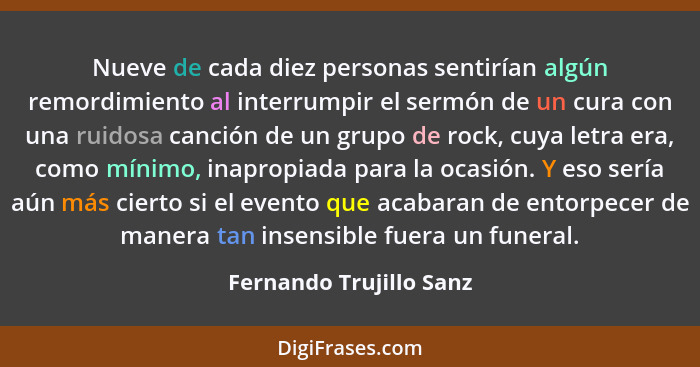 Nueve de cada diez personas sentirían algún remordimiento al interrumpir el sermón de un cura con una ruidosa canción de un grupo de rock, cuya letra era, como mínimo, inapropiada para la ocasión. Y eso sería aún más cierto si el evento que acabaran de entorpecer de manera tan insensible fuera un funeral.

Fernando Trujillo Sanz

DigiFrases.com